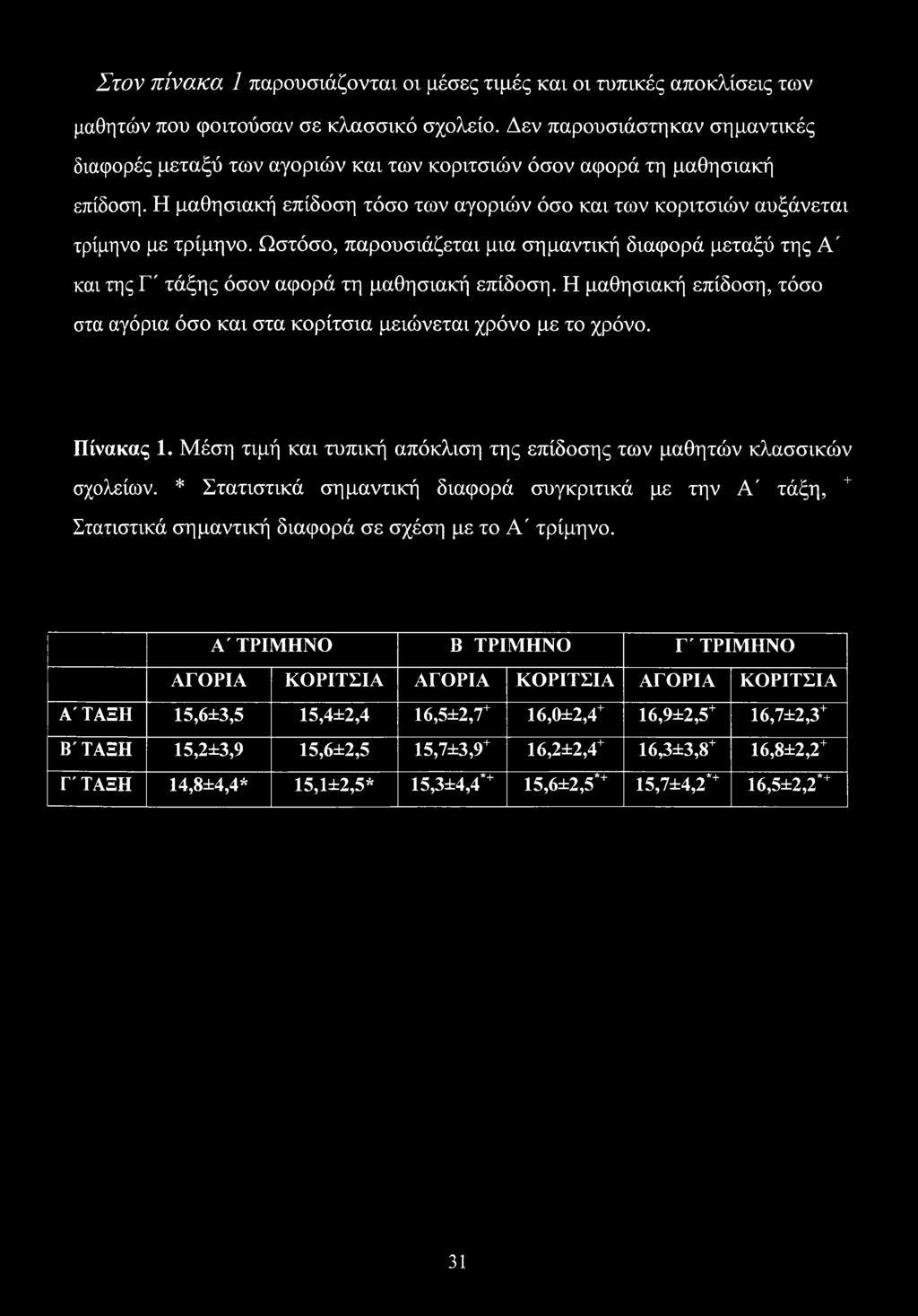 Στον πίνακα 1 παρουσιάζονται οι μέσες τιμές και οι τυπικές αποκλίσεις των μαθητών που φοιτούσαν σε κλασσικό σχολείο. Δεν παρουσιάστηκαν σημαντικές διαφορές μεταξύ των αγοριών και των κοριτσιών όσον αφορά τη μαθησιακή επίδοση. Η μαθησιακή επίδοση τόσο των αγοριών όσο και των κοριτσιών αυξάνεται τρίμηνο με τρίμηνο. Ωστόσο, παρουσιάζεται μια σημαντική διαφορά μεταξύ της Α΄ και της Γ΄ τάξης όσον αφορά τη μαθησιακή επίδοση. Η μαθησιακή επίδοση, τόσο στα αγόρια όσο και στα κορίτσια μειώνεται χρόνο με το χρόνο.

Πίνακας 1. Μέση τιμή και τυπική απόκλιση της επίδοσης των μαθητών κλασσικών σχολείων. * Στατιστικά σημαντική διαφορά συγκριτικά με την Α΄ τάξη, $^+$ Στατιστικά σημαντική διαφορά σε σχέση με το Α΄ τρίμηνο.

| | Α΄ ΤΡΙΜΗΝΟ | | Β ΤΡΙΜΗΝΟ | | Γ΄ ΤΡΙΜΗΝΟ | |
|---|---|---|---|---|---|---|
| | ΑΓΟΡΙΑ | ΚΟΡΙΤΣΙΑ | ΑΓΟΡΙΑ | ΚΟΡΙΤΣΙΑ | ΑΓΟΡΙΑ | ΚΟΡΙΤΣΙΑ |
| Α΄ ΤΑΞΗ | 15,6±3,5 | 15,4±2,4 | 16,5±2,7$^+$ | 16,0±2,4$^+$ | 16,9±2,5$^+$ | 16,7±2,3$^+$ |
| Β΄ ΤΑΞΗ | 15,2±3,9 | 15,6±2,5 | 15,7±3,9$^+$ | 16,2±2,4$^+$ | 16,3±3,8$^+$ | 16,8±2,2$^+$ |
| Γ΄ ΤΑΞΗ | 14,8±4,4* | 15,1±2,5* | 15,3±4,4$^{*+}$ | 15,6±2,5$^{*+}$ | 15,7±4,2$^{*+}$ | 16,5±2,2$^{*+}$ |

31